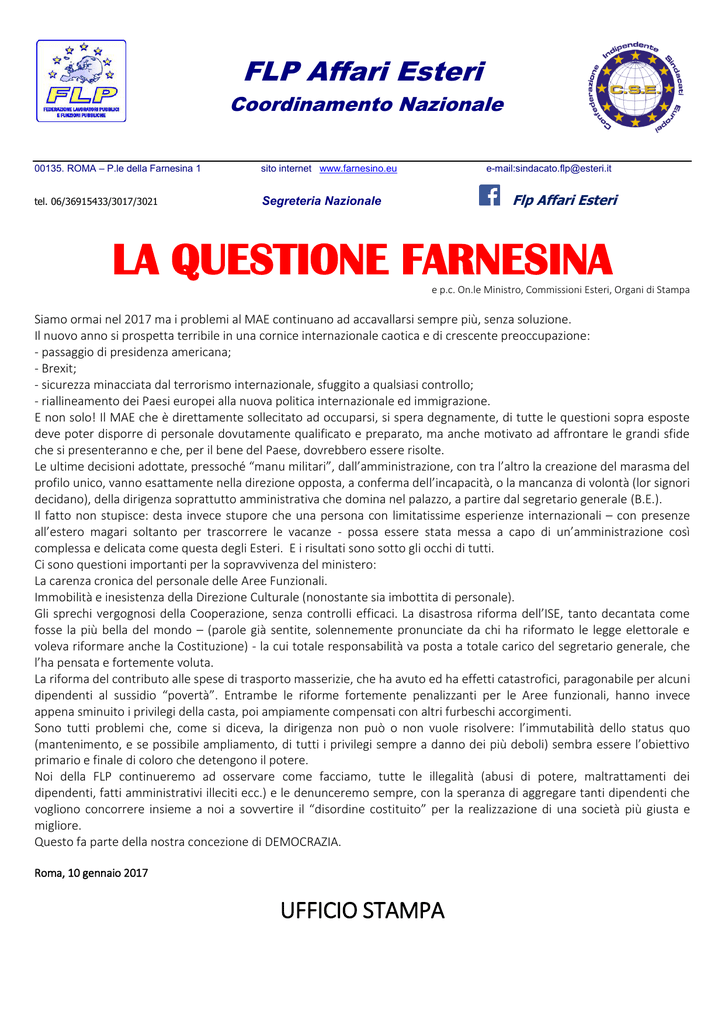 FLP
FEDERAZIONE LAVORATORI PUBBLICI E FUNZIONI PUBBLICHE

FLP Affari Esteri
Coordinamento Nazionale

Confederazione Indipendente Sindacati Europei
C.S.E.

00135. ROMA – P.le della Farnesina 1 sito internet www.farnesino.eu e-mail:sindacato.flp@esteri.it

tel. 06/36915433/3017/3021 Segreteria Nazionale Flp Affari Esteri

LA QUESTIONE FARNESINA

e p.c. On.le Ministro, Commissioni Esteri, Organi di Stampa

Siamo ormai nel 2017 ma i problemi al MAE continuano ad accavallarsi sempre più, senza soluzione.
Il nuovo anno si prospetta terribile in una cornice internazionale caotica e di crescente preoccupazione:
- passaggio di presidenza americana;
- Brexit;
- sicurezza minacciata dal terrorismo internazionale, sfuggito a qualsiasi controllo;
- riallineamento dei Paesi europei alla nuova politica internazionale ed immigrazione.
E non solo! Il MAE che è direttamente sollecitato ad occuparsi, si spera degnamente, di tutte le questioni sopra esposte deve poter disporre di personale dovutamente qualificato e preparato, ma anche motivato ad affrontare le grandi sfide che si presenteranno e che, per il bene del Paese, dovrebbero essere risolte.
Le ultime decisioni adottate, pressoché "manu militari", dall'amministrazione, con tra l'altro la creazione del marasma del profilo unico, vanno esattamente nella direzione opposta, a conferma dell'incapacità, o la mancanza di volontà (lor signori decidano), della dirigenza soprattutto amministrativa che domina nel palazzo, a partire dal segretario generale (B.E.).
Il fatto non stupisce: desta invece stupore che una persona con limitatissime esperienze internazionali – con presenze all'estero magari soltanto per trascorrere le vacanze - possa essere stata messa a capo di un'amministrazione così complessa e delicata come questa degli Esteri. E i risultati sono sotto gli occhi di tutti.
Ci sono questioni importanti per la sopravvivenza del ministero:
La carenza cronica del personale delle Aree Funzionali.
Immobilità e inesistenza della Direzione Culturale (nonostante sia imbottita di personale).
Gli sprechi vergognosi della Cooperazione, senza controlli efficaci. La disastrosa riforma dell'ISE, tanto decantata come fosse la più bella del mondo – (parole già sentite, solennemente pronunciate da chi ha riformato le legge elettorale e voleva riformare anche la Costituzione) - la cui totale responsabilità va posta a totale carico del segretario generale, che l'ha pensata e fortemente voluta.
La riforma del contributo alle spese di trasporto masserizie, che ha avuto ed ha effetti catastrofici, paragonabile per alcuni dipendenti al sussidio "povertà". Entrambe le riforme fortemente penalizzanti per le Aree funzionali, hanno invece appena sminuito i privilegi della casta, poi ampiamente compensati con altri furbeschi accorgimenti.
Sono tutti problemi che, come si diceva, la dirigenza non può o non vuole risolvere: l'immutabilità dello status quo (mantenimento, e se possibile ampliamento, di tutti i privilegi sempre a danno dei più deboli) sembra essere l'obiettivo primario e finale di coloro che detengono il potere.
Noi della FLP continueremo ad osservare come facciamo, tutte le illegalità (abusi di potere, maltrattamenti dei dipendenti, fatti amministrativi illeciti ecc.) e le denunceremo sempre, con la speranza di aggregare tanti dipendenti che vogliono concorrere insieme a noi a sovvertire il "disordine costituito" per la realizzazione di una società più giusta e migliore.
Questo fa parte della nostra concezione di DEMOCRAZIA.

Roma, 10 gennaio 2017

UFFICIO STAMPA